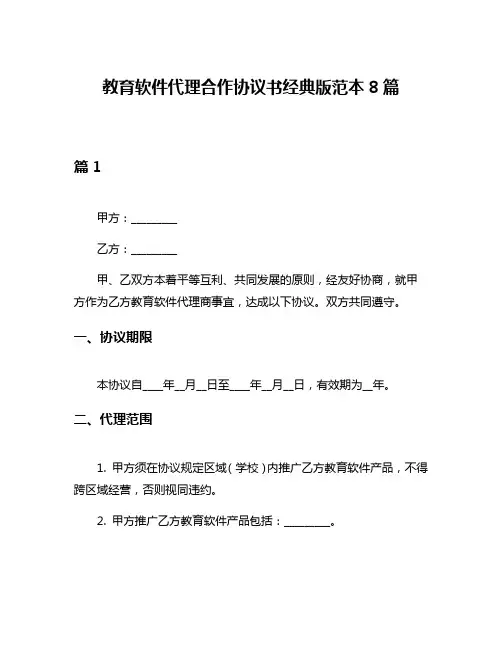 教育软件代理合作协议书经典版范本 8 篇

篇 1

甲方：________

乙方：________

甲、乙双方本着平等互利、共同发展的原则，经友好协商，就甲方作为乙方教育软件代理商事宜，达成以下协议。双方共同遵守。

一、协议期限

本协议自____年__月__日至____年__月__日，有效期为__年。

二、代理范围

1. 甲方须在协议规定区域（学校）内推广乙方教育软件产品，不得跨区域经营，否则视同违约。

2. 甲方推广乙方教育软件产品包括：________。